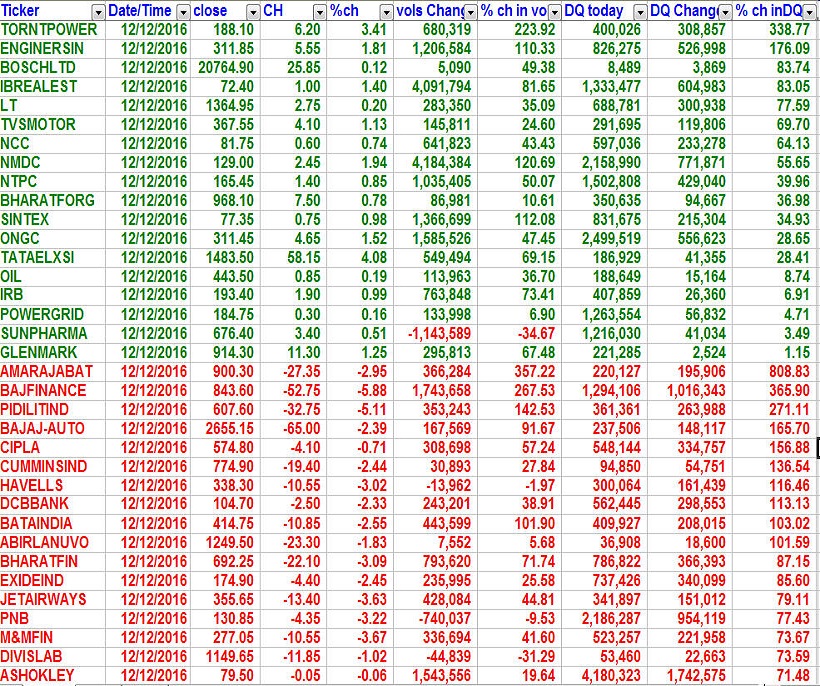 | Ticker | Date/Time | close | CH | %ch | vols Chang | % ch in vo | DQ today | DQ Chang | % ch inDQ |
|---|---|---|---|---|---|---|---|---|---|
| TORNTPOWER | 12/12/2016 | 188.10 | 6.20 | 3.41 | 680,319 | 223.92 | 400,026 | 308,857 | 338.77 |
| ENGINERSIN | 12/12/2016 | 311.85 | 5.55 | 1.81 | 1,206,584 | 110.33 | 826,275 | 526,998 | 176.09 |
| BOSCHLTD | 12/12/2016 | 20764.90 | 25.85 | 0.12 | 5,090 | 49.38 | 8,489 | 3,869 | 83.74 |
| IBREALEST | 12/12/2016 | 72.40 | 1.00 | 1.40 | 4,091,794 | 81.65 | 1,333,477 | 604,983 | 83.05 |
| LT | 12/12/2016 | 1364.95 | 2.75 | 0.20 | 283,350 | 35.09 | 688,781 | 300,938 | 77.59 |
| TVSMOTOR | 12/12/2016 | 367.55 | 4.10 | 1.13 | 145,811 | 24.60 | 291,695 | 119,806 | 69.70 |
| NCC | 12/12/2016 | 81.75 | 0.60 | 0.74 | 641,823 | 43.43 | 597,036 | 233,278 | 64.13 |
| NMDC | 12/12/2016 | 129.00 | 2.45 | 1.94 | 4,184,384 | 120.69 | 2,158,990 | 771,871 | 55.65 |
| NTPC | 12/12/2016 | 165.45 | 1.40 | 0.85 | 1,035,405 | 50.07 | 1,502,808 | 429,040 | 39.96 |
| BHARATFORG | 12/12/2016 | 968.10 | 7.50 | 0.78 | 86,981 | 10.61 | 350,635 | 94,667 | 36.98 |
| SINTEX | 12/12/2016 | 77.35 | 0.75 | 0.98 | 1,366,699 | 112.08 | 831,675 | 215,304 | 34.93 |
| ONGC | 12/12/2016 | 311.45 | 4.65 | 1.52 | 1,585,526 | 47.45 | 2,499,519 | 556,623 | 28.65 |
| TATAELXSI | 12/12/2016 | 1483.50 | 58.15 | 4.08 | 549,494 | 69.15 | 186,929 | 41,355 | 28.41 |
| OIL | 12/12/2016 | 443.50 | 0.85 | 0.19 | 113,963 | 36.70 | 188,649 | 15,164 | 8.74 |
| IRB | 12/12/2016 | 193.40 | 1.90 | 0.99 | 763,848 | 73.41 | 407,859 | 26,360 | 6.91 |
| POWERGRID | 12/12/2016 | 184.75 | 0.30 | 0.16 | 133,998 | 6.90 | 1,263,554 | 56,832 | 4.71 |
| SUNPHARMA | 12/12/2016 | 676.40 | 3.40 | 0.51 | -1,143,589 | -34.67 | 1,216,030 | 41,034 | 3.49 |
| GLENMARK | 12/12/2016 | 914.30 | 11.30 | 1.25 | 295,813 | 67.48 | 221,285 | 2,524 | 1.15 |
| AMARAJABAT | 12/12/2016 | 900.30 | -27.35 | -2.95 | 366,284 | 357.22 | 220,127 | 195,906 | 808.83 |
| BAJFINANCE | 12/12/2016 | 843.60 | -52.75 | -5.88 | 1,743,658 | 267.53 | 1,294,106 | 1,016,343 | 365.90 |
| PIDILITIND | 12/12/2016 | 607.60 | -32.75 | -5.11 | 353,243 | 142.53 | 361,361 | 263,988 | 271.11 |
| BAJAJ-AUTO | 12/12/2016 | 2655.15 | -65.00 | -2.39 | 167,569 | 91.67 | 237,506 | 148,117 | 165.70 |
| CIPLA | 12/12/2016 | 574.80 | -4.10 | -0.71 | 308,698 | 57.24 | 548,144 | 334,757 | 156.88 |
| CUMMINSIND | 12/12/2016 | 774.90 | -19.40 | -2.44 | 30,893 | 27.84 | 94,850 | 54,751 | 136.54 |
| HAVELLS | 12/12/2016 | 338.30 | -10.55 | -3.02 | -13,962 | -1.97 | 300,064 | 161,439 | 116.46 |
| DCBBANK | 12/12/2016 | 104.70 | -2.50 | -2.33 | 243,201 | 38.91 | 562,445 | 298,553 | 113.13 |
| BATAINDIA | 12/12/2016 | 414.75 | -10.85 | -2.55 | 443,599 | 101.90 | 409,927 | 208,015 | 103.02 |
| ABIRLANUVO | 12/12/2016 | 1249.50 | -23.30 | -1.83 | 7,552 | 5.68 | 36,908 | 18,600 | 101.59 |
| BHARATFIN | 12/12/2016 | 692.25 | -22.10 | -3.09 | 793,620 | 71.74 | 786,822 | 366,393 | 87.15 |
| EXIDEIND | 12/12/2016 | 174.90 | -4.40 | -2.45 | 235,995 | 25.58 | 737,426 | 340,099 | 85.60 |
| JETAIRWAYS | 12/12/2016 | 355.65 | -13.40 | -3.63 | 428,084 | 44.81 | 341,897 | 151,012 | 79.11 |
| PNB | 12/12/2016 | 130.85 | -4.35 | -3.22 | -740,037 | -9.53 | 2,186,287 | 954,119 | 77.43 |
| M&MFIN | 12/12/2016 | 277.05 | -10.55 | -3.67 | 336,694 | 41.60 | 523,257 | 221,958 | 73.67 |
| DIVISLAB | 12/12/2016 | 1149.65 | -11.85 | -1.02 | -44,839 | -31.29 | 53,460 | 22,663 | 73.59 |
| ASHOKLEY | 12/12/2016 | 79.50 | -0.05 | -0.06 | 1,543,556 | 19.64 | 4,180,323 | 1,742,575 | 71.48 |